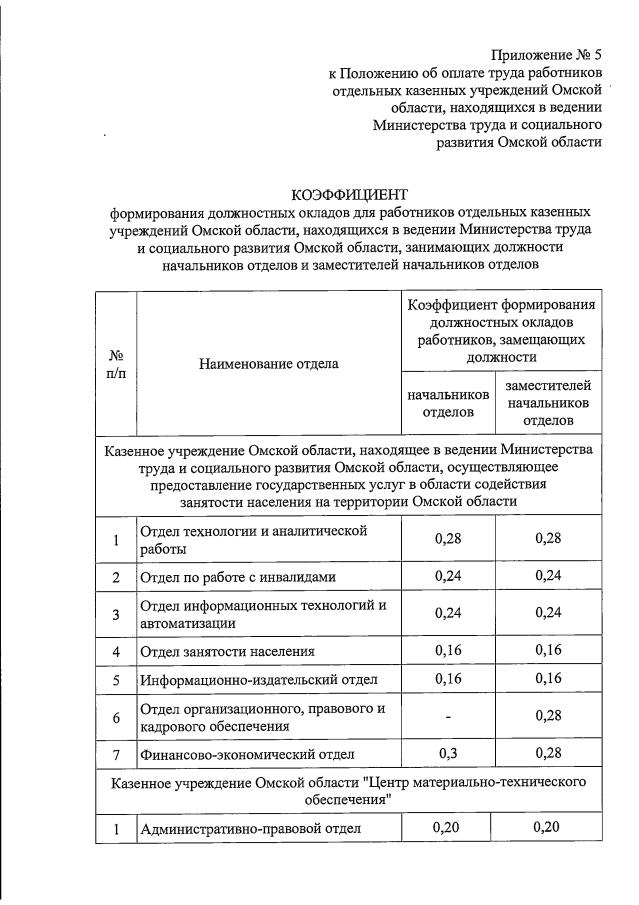 Приложение № 5
к Положению об оплате труда работников
отдельных казенных учреждений Омской
области, находящихся в ведении
Министерства труда и социального
развития Омской области

КОЭФФИЦИЕНТ
формирования должностных окладов для работников отдельных казенных учреждений Омской области, находящихся в ведении Министерства труда и социального развития Омской области, занимающих должности начальников отделов и заместителей начальников отделов

| № п/п | Наименование отдела | Коэффициент формирования должностных окладов работников, замещающих должности | |
|---|---|---|---|
| | | начальников отделов | заместителей начальников отделов |
| Казенное учреждение Омской области, находящее в ведении Министерства труда и социального развития Омской области, осуществляющее предоставление государственных услуг в области содействия занятости населения на территории Омской области | | | |
| 1 | Отдел технологии и аналитической работы | 0,28 | 0,28 |
| 2 | Отдел по работе с инвалидами | 0,24 | 0,24 |
| 3 | Отдел информационных технологий и автоматизации | 0,24 | 0,24 |
| 4 | Отдел занятости населения | 0,16 | 0,16 |
| 5 | Информационно-издательский отдел | 0,16 | 0,16 |
| 6 | Отдел организационного, правового и кадрового обеспечения | - | 0,28 |
| 7 | Финансово-экономический отдел | 0,3 | 0,28 |
| Казенное учреждение Омской области "Центр материально-технического обеспечения" | | | |
| 1 | Административно-правовой отдел | 0,20 | 0,20 |